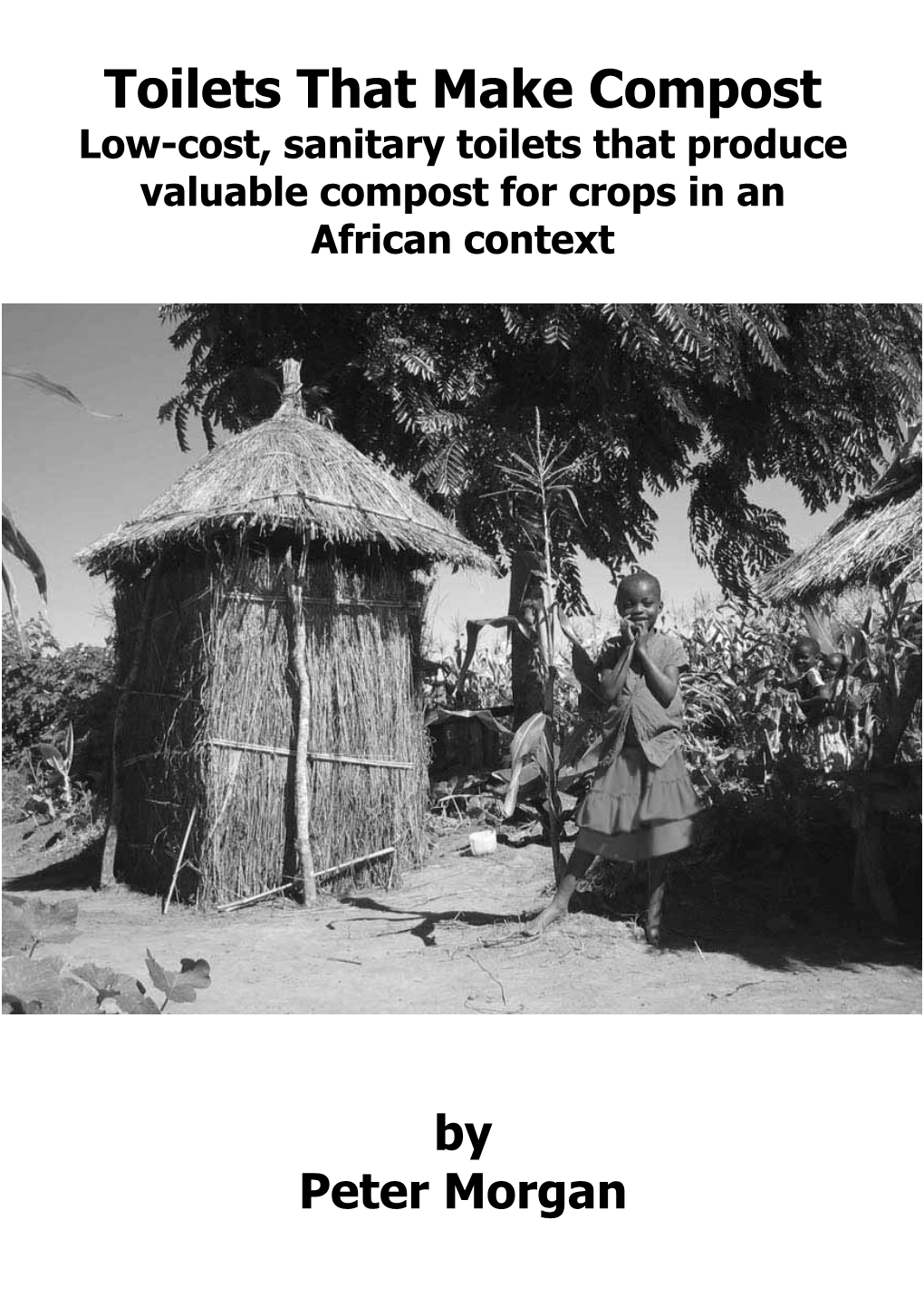 Toilets That Make Compost
Low-cost, sanitary toilets that produce valuable compost for crops in an African context

by
Peter Morgan